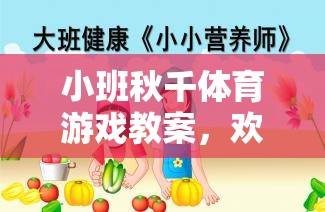 大班健康《小小营养师》

小班秋千体育游戏教案，欢